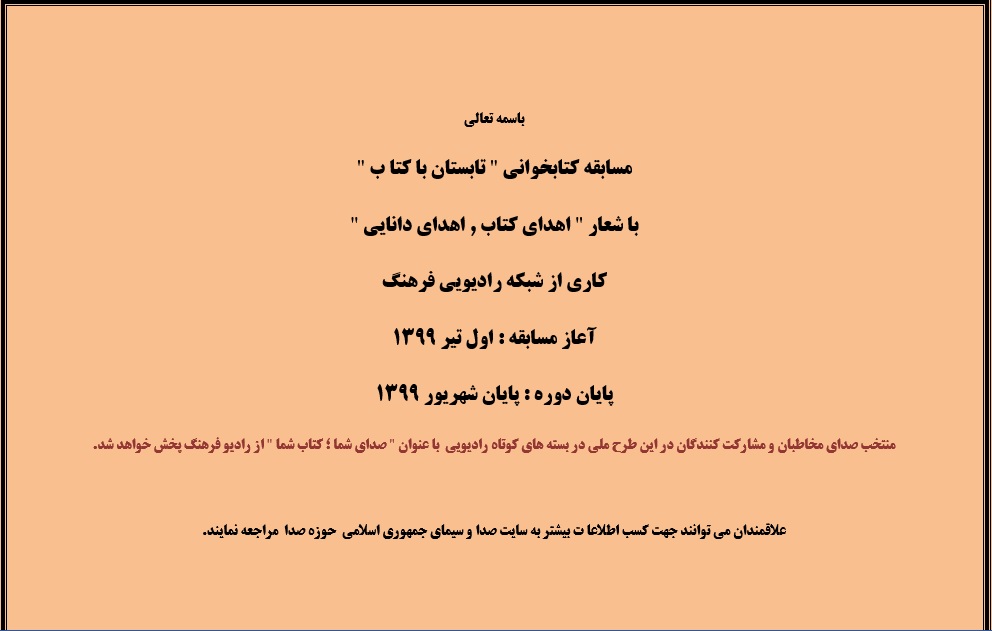 باسمه تعالی

مسابقه کتابخوانی " تابستان با کتا ب "

با شعار " اهدای کتاب , اهدای دانایی "

کاری از شبکه رادیویی فرهنگ

آعاز مسابقه : اول تیر ۱۳۹۹

پایان دوره : پایان شهریور ۱۳۹۹

منتخب صدای مخاطبان و مشارکت کنندگان در این طرح ملی در بسته های کوتاه رادیویی با عنوان " صدای شما ؛ کتاب شما " از رادیو فرهنگ پخش خواهد شد.

علاقمندان می توانند جهت کسب اطلاعا ت بیشتر به سایت صدا و سیمای جمهوری اسلامی حوزه صدا مراجعه نمایند.